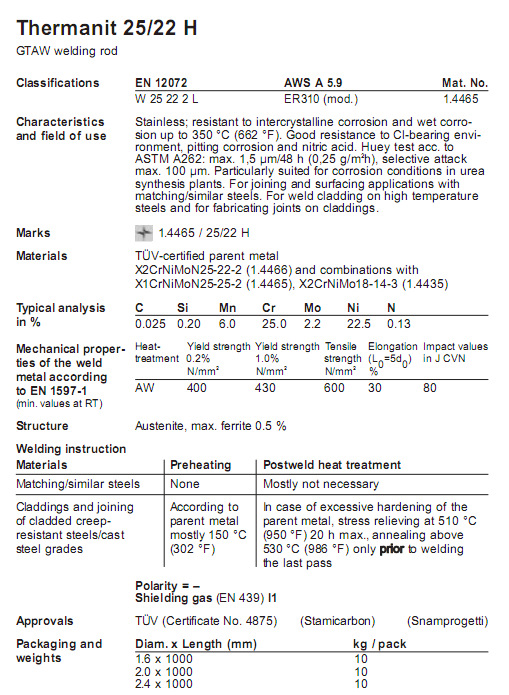 Thermanit 25/22 H

GTAW welding rod

Classifications

| EN 12072 | AWS A 5.9 | Mat. No. |
|---|---|---|
| W 25 22 2 L | ER310 (mod.) | 1.4465 |

Characteristics and field of use

Stainless; resistant to intercrystalline corrosion and wet corrosion up to 350 °C (662 °F). Good resistance to Cl-bearing environment, pitting corrosion and nitric acid. Huey test acc. to ASTM A262: max. 1,5 µm/48 h (0,25 g/m²h), selective attack max. 100 µm. Particularly suited for corrosion conditions in urea synthesis plants. For joining and surfacing applications with matching/similar steels. For weld cladding on high temperature steels and for fabricating joints on claddings.

Marks

1.4465 / 25/22 H

Materials

TÜV-certified parent metal
X2CrNiMoN25-22-2 (1.4466) and combinations with X1CrNiMoN25-25-2 (1.4465), X2CrNiMo18-14-3 (1.4435)

Typical analysis in %

| C | Si | Mn | Cr | Mo | Ni | N |
|---|---|---|---|---|---|---|
| 0.025 | 0.20 | 6.0 | 25.0 | 2.2 | 22.5 | 0.13 |

Mechanical properties of the weld metal according to EN 1597-1
(min. values at RT)

| Heat-treatment | Yield strength 0.2% N/mm² | Yield strength 1.0% N/mm² | Tensile strength N/mm² | Elongation ($L_0=5d_0$) % | Impact values in J CVN |
|---|---|---|---|---|---|
| AW | 400 | 430 | 600 | 30 | 80 |

Structure

Austenite, max. ferrite 0.5 %

Welding instruction

| Materials | Preheating | Postweld heat treatment |
|---|---|---|
| Matching/similar steels | None | Mostly not necessary |
| Claddings and joining of cladded creep-resistant steels/cast steel grades | According to parent metal mostly 150 °C (302 °F) | In case of excessive hardening of the parent metal, stress relieving at 510 °C (950 °F) 20 h max., annealing above 530 °C (986 °F) only prior to welding the last pass |

Polarity = –
Shielding gas (EN 439) I1

Approvals

TÜV (Certificate No. 4875) (Stamicarbon) (Snamprogetti)

Packaging and weights

| Diam. x Length (mm) | kg / pack |
|---|---|
| 1.6 x 1000 | 10 |
| 2.0 x 1000 | 10 |
| 2.4 x 1000 | 10 |